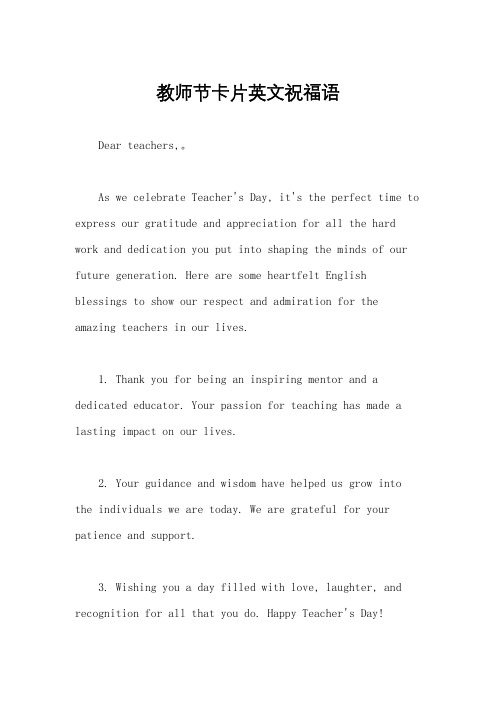 教师节卡片英文祝福语

Dear teachers,。

As we celebrate Teacher's Day, it's the perfect time to express our gratitude and appreciation for all the hard work and dedication you put into shaping the minds of our future generation. Here are some heartfelt English blessings to show our respect and admiration for the amazing teachers in our lives.

1. Thank you for being an inspiring mentor and a dedicated educator. Your passion for teaching has made a lasting impact on our lives.

2. Your guidance and wisdom have helped us grow into the individuals we are today. We are grateful for your patience and support.

3. Wishing you a day filled with love, laughter, and recognition for all that you do. Happy Teacher's Day!